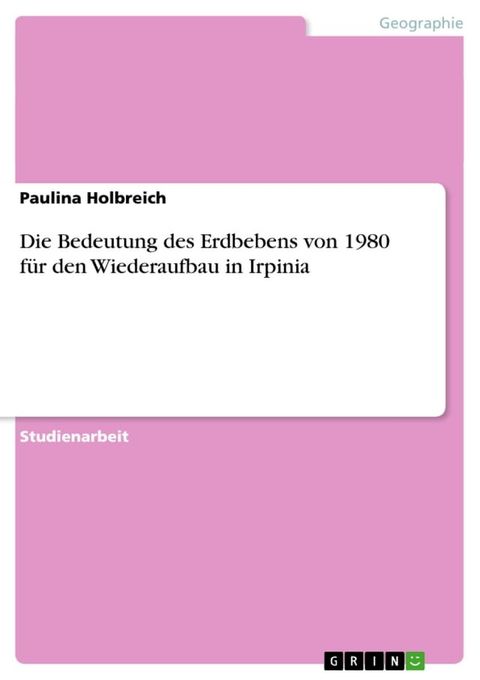 Geographie

Paulina Holbreich

Die Bedeutung des Erdbebens von 1980 für den Wiederaufbau in Irpinia

Studienarbeit

GRIN